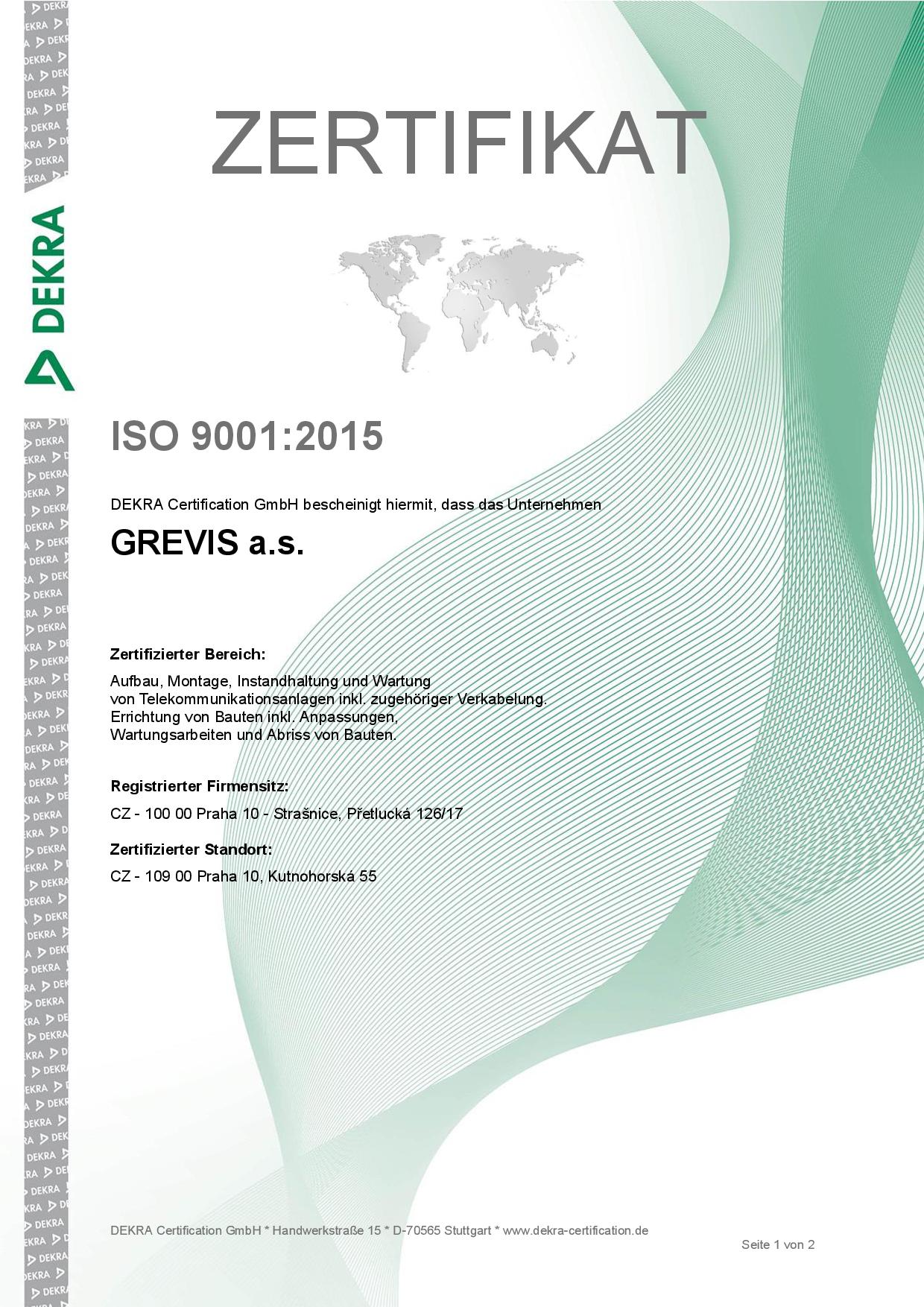 DEKRA

ZERTIFIKAT

ISO 9001:2015

DEKRA Certification GmbH bescheinigt hiermit, dass das Unternehmen

GREVIS a.s.

Zertifizierter Bereich:

Aufbau, Montage, Instandhaltung und Wartung von Telekommunikationsanlagen inkl. zugehöriger Verkabelung. Errichtung von Bauten inkl. Anpassungen, Wartungsarbeiten und Abriss von Bauten.

Registrierter Firmensitz:

CZ - 100 00 Praha 10 - Strašnice, Přetlucká 126/17

Zertifizierter Standort:

CZ - 109 00 Praha 10, Kutnohorská 55

DEKRA Certification GmbH * Handwerkstraße 15 * D-70565 Stuttgart * www.dekra-certification.de

Seite 1 von 2